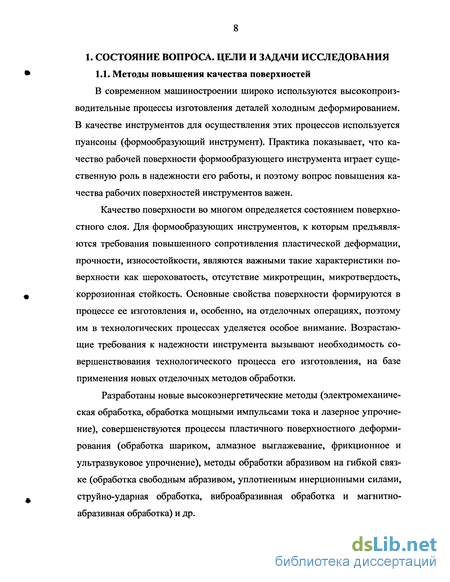 8

1. СОСТОЯНИЕ ВОПРОСА. ЦЕЛИ И ЗАДАЧИ ИССЛЕДОВАНИЯ

1.1. Методы повышения качества поверхностей

В современном машиностроении широко используются высокопроизводительные процессы изготовления деталей холодным деформированием. В качестве инструментов для осуществления этих процессов используется пуансоны (формообразующий инструмент). Практика показывает, что качество рабочей поверхности формообразующего инструмента играет существенную роль в надежности его работы, и поэтому вопрос повышения качества рабочих поверхностей инструментов важен.

Качество поверхности во многом определяется состоянием поверхностного слоя. Для формообразующих инструментов, к которым предъявляются требования повышенного сопротивления пластической деформации, прочности, износостойкости, являются важными такие характеристики поверхности как шероховатость, отсутствие микротрещин, микротвердость, коррозионная стойкость. Основные свойства поверхности формируются в процессе ее изготовления и, особенно, на отделочных операциях, поэтому им в технологических процессах уделяется особое внимание. Возрастающие требования к надежности инструмента вызывают необходимость совершенствования технологического процесса его изготовления, на базе применения новых отделочных методов обработки.

Разработаны новые высокоэнергетические методы (электромеханическая обработка, обработка мощными импульсами тока и лазерное упрочнение), совершенствуются процессы пластичного поверхностного деформирования (обработка шариком, алмазное выглаживание, фрикционное и ультразвуковое упрочнение), методы обработки абразивом на гибкой связке (обработка свободным абразивом, уплотненным инерционными силами, струйно-ударная обработка, виброабразивная обработка и магнитно-абразивная обработка) и др.

dsLib.net
библиотека диссертаций